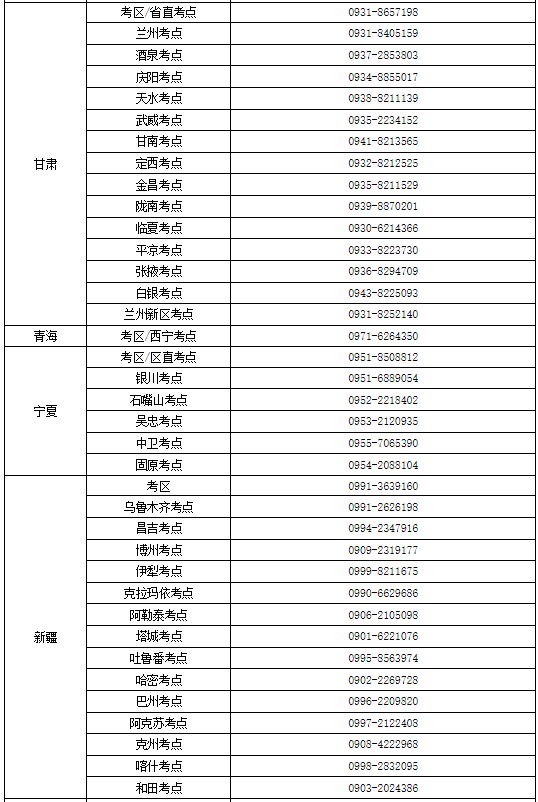 | | | |
|---|---|---|
| 甘肃 | 考区/省直考点 | 0931-8657198 |
| | 兰州考点 | 0931-8405159 |
| | 酒泉考点 | 0937-2853803 |
| | 庆阳考点 | 0934-8855017 |
| | 天水考点 | 0938-8211139 |
| | 武威考点 | 0935-2234152 |
| | 甘南考点 | 0941-8213565 |
| | 定西考点 | 0932-8212525 |
| | 金昌考点 | 0935-8211529 |
| | 陇南考点 | 0939-8870201 |
| | 临夏考点 | 0930-6214366 |
| | 平凉考点 | 0933-8223730 |
| | 张掖考点 | 0936-8294709 |
| | 白银考点 | 0943-8225093 |
| | 兰州新区考点 | 0931-8252140 |
| 青海 | 考区/西宁考点 | 0971-6264350 |
| 宁夏 | 考区/区直考点 | 0951-8508812 |
| | 银川考点 | 0951-6889054 |
| | 石嘴山考点 | 0952-2218402 |
| | 吴忠考点 | 0953-2120935 |
| | 中卫考点 | 0955-7065390 |
| | 固原考点 | 0954-2088104 |
| 新疆 | 考区 | 0991-3639160 |
| | 乌鲁木齐考点 | 0991-2626198 |
| | 昌吉考点 | 0994-2347916 |
| | 博州考点 | 0909-2319177 |
| | 伊犁考点 | 0999-8211675 |
| | 克拉玛依考点 | 0990-6629686 |
| | 阿勒泰考点 | 0906-2105098 |
| | 塔城考点 | 0901-6221076 |
| | 吐鲁番考点 | 0995-8563974 |
| | 哈密考点 | 0902-2269728 |
| | 巴州考点 | 0996-2209820 |
| | 阿克苏考点 | 0997-2122408 |
| | 克州考点 | 0908-4222968 |
| | 喀什考点 | 0998-2832095 |
| | 和田考点 | 0903-2024386 |